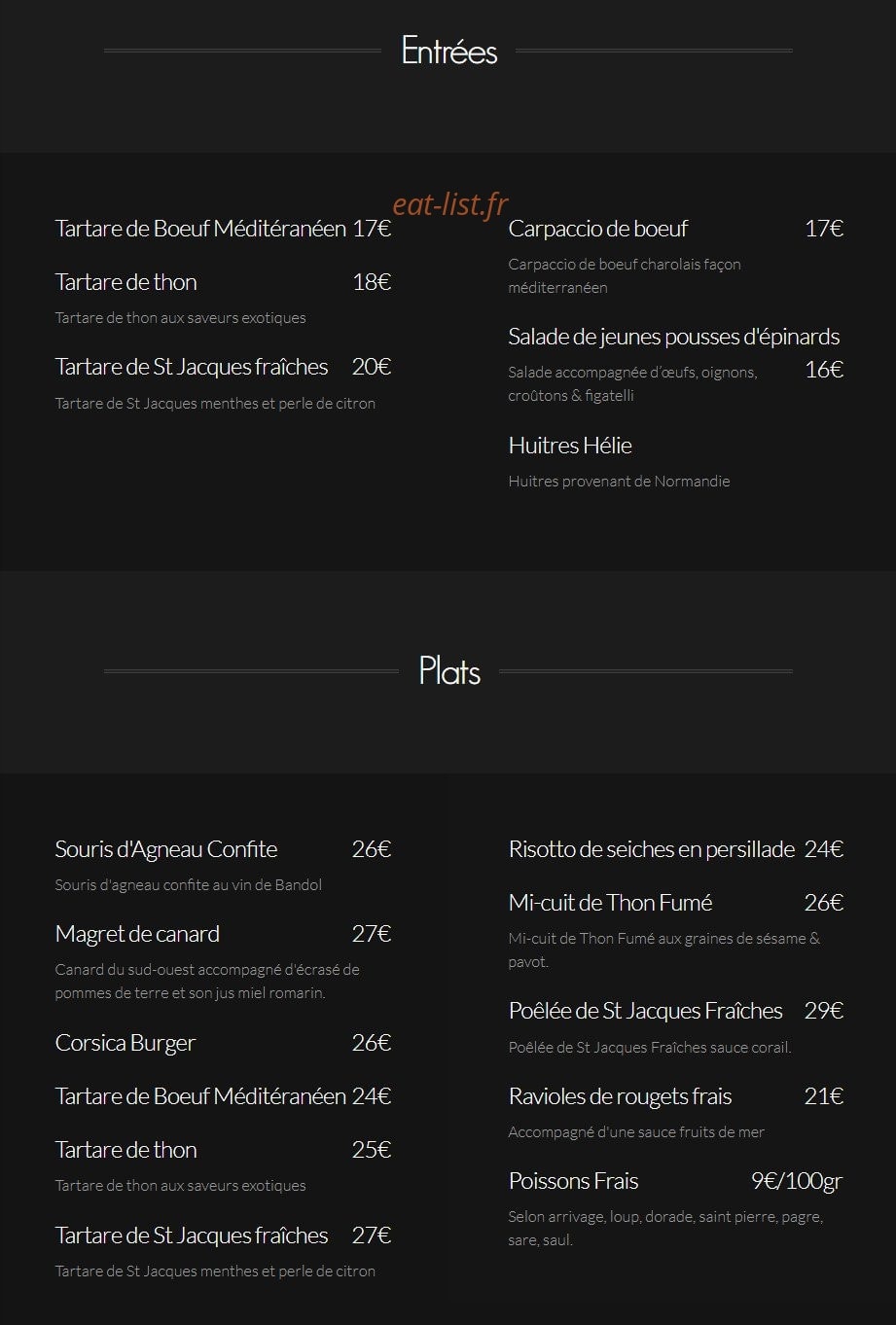 Entrées

eat-list.fr

Tartare de Boeuf Méditéranéen 17€

Tartare de thon 18€

Tartare de thon aux saveurs exotiques

Tartare de St Jacques fraîches 20€

Tartare de St Jacques menthes et perle de citron

Carpaccio de boeuf 17€

Carpaccio de boeuf charolais façon méditerranéen

Salade de jeunes pousses d'épinards 16€

Salade accompagnée d'œufs, oignons, croûtons & figatelli

Huitres Hélie

Huitres provenant de Normandie

Plats

Souris d'Agneau Confite 26€

Souris d'agneau confite au vin de Bandol

Magret de canard 27€

Canard du sud-ouest accompagné d'écrasé de pommes de terre et son jus miel romarin.

Corsica Burger 26€

Tartare de Boeuf Méditéranéen 24€

Tartare de thon 25€

Tartare de thon aux saveurs exotiques

Tartare de St Jacques fraîches 27€

Tartare de St Jacques menthes et perle de citron

Risotto de seiches en persillade 24€

Mi-cuit de Thon Fumé 26€

Mi-cuit de Thon Fumé aux graines de sésame & pavot.

Poêlée de St Jacques Fraîches 29€

Poêlée de St Jacques Fraîches sauce corail.

Ravioles de rougets frais 21€

Accompagné d'une sauce fruits de mer

Poissons Frais 9€/100gr

Selon arrivage, loup, dorade, saint pierre, pagre, sare, saul.